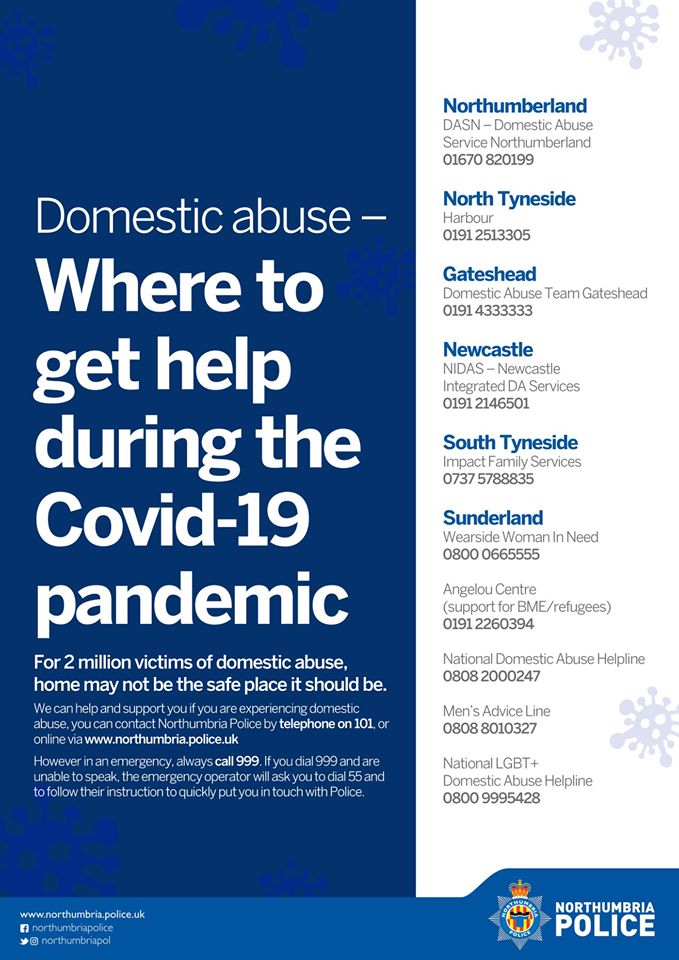 Domestic abuse –
Where to get help during the Covid-19 pandemic

For 2 million victims of domestic abuse, home may not be the safe place it should be.

We can help and support you if you are experiencing domestic abuse, you can contact Northumbria Police by telephone on 101, or online via www.northumbria.police.uk

However in an emergency, always call 999. If you dial 999 and are unable to speak, the emergency operator will ask you to dial 55 and to follow their instruction to quickly put you in touch with Police.

Northumberland
DASN – Domestic Abuse Service Northumberland
01670 820199

North Tyneside
Harbour
0191 2513305

Gateshead
Domestic Abuse Team Gateshead
0191 4333333

Newcastle
NIDAS – Newcastle Integrated DA Services
0191 2146501

South Tyneside
Impact Family Services
0737 5788835

Sunderland
Wearside Woman In Need
0800 0665555

Angelou Centre
(support for BME/refugees)
0191 2260394

National Domestic Abuse Helpline
0808 2000247

Men's Advice Line
0808 8010327

National LGBT+
Domestic Abuse Helpline
0800 9995428

www.northumbria.police.uk
northumbriapolice
northumbriapol

NORTHUMBRIA POLICE